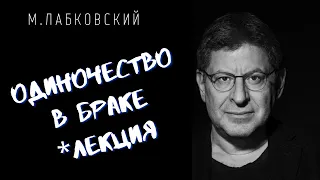 М.ЛАБКОВСКИЙ

ОДИНОЧЕСТВО В БРАКЕ *ЛЕКЦИЯ